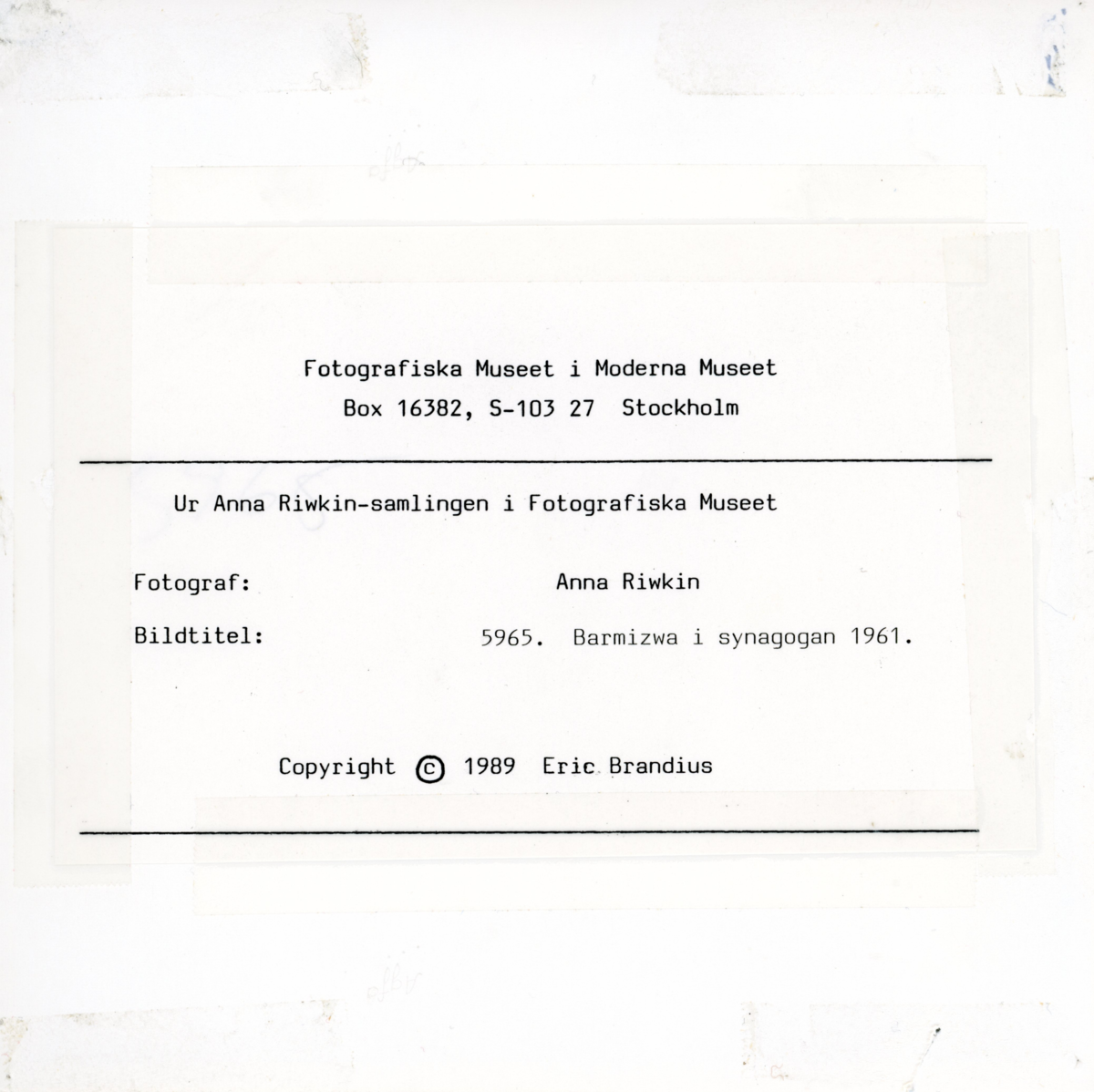 Fotografiska Museet i Moderna Museet
Box 16382, S-103 27 Stockholm

Ur Anna Riwkin-samlingen i Fotografiska Museet

Fotograf: Anna Riwkin

Bildtitel: 5965. Barmizwa i synagogan 1961.

Copyright © 1989 Eric Brandius